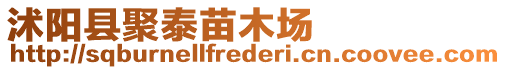 沭阳县聚泰苗木场
http://sqburnellfrederi.cn.coovee.com